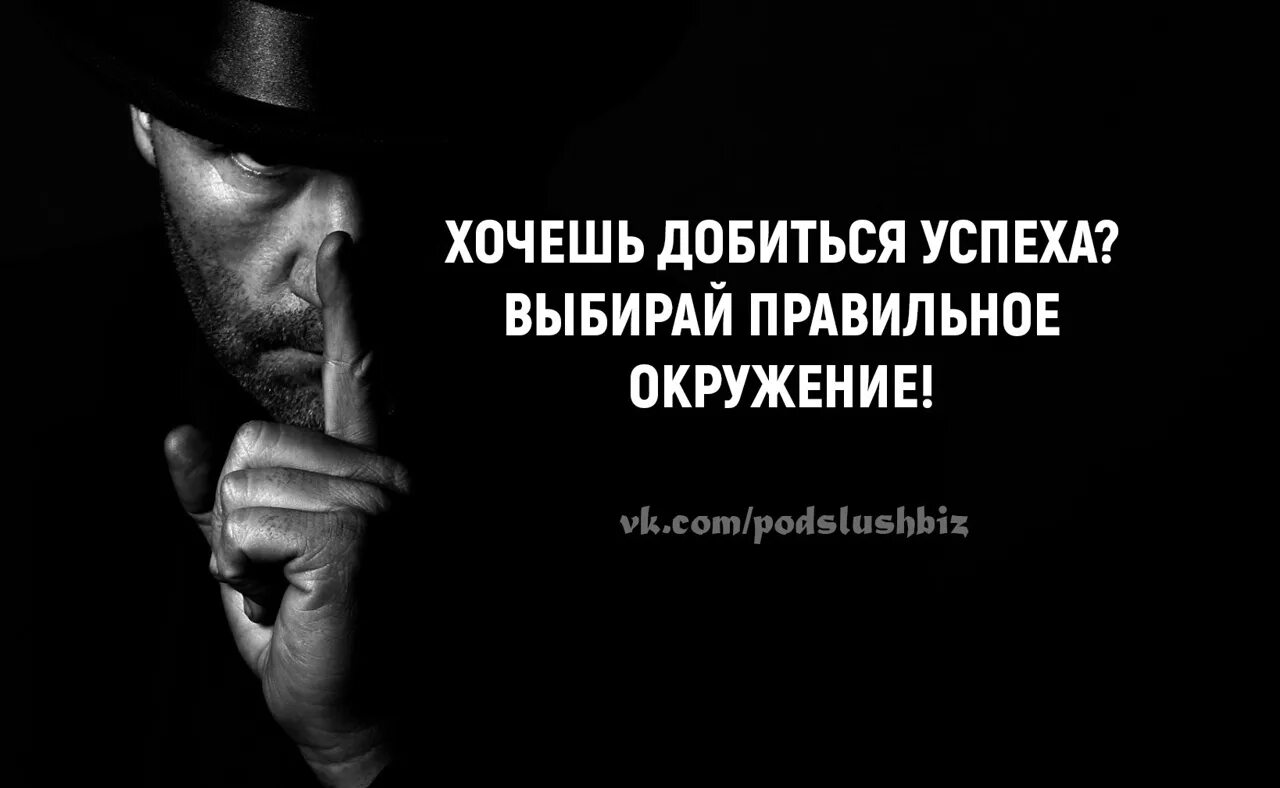 ХОЧЕШЬ ДОБИТЬСЯ УСПЕХА? ВЫБИРАЙ ПРАВИЛЬНОЕ ОКРУЖЕНИЕ!

vk.com/podslushbiz